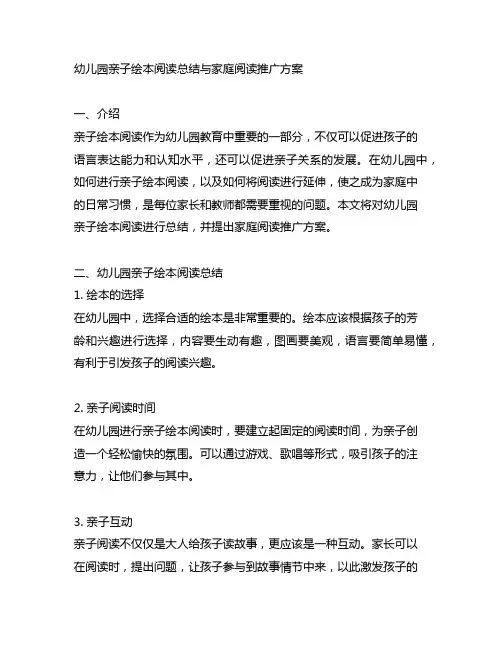 幼儿园亲子绘本阅读总结与家庭阅读推广方案

一、介绍

亲子绘本阅读作为幼儿园教育中重要的一部分，不仅可以促进孩子的语言表达能力和认知水平，还可以促进亲子关系的发展。在幼儿园中，如何进行亲子绘本阅读，以及如何将阅读进行延伸，使之成为家庭中的日常习惯，是每位家长和教师都需要重视的问题。本文将对幼儿园亲子绘本阅读进行总结，并提出家庭阅读推广方案。

二、幼儿园亲子绘本阅读总结

1. 绘本的选择

在幼儿园中，选择合适的绘本是非常重要的。绘本应该根据孩子的芳龄和兴趣进行选择，内容要生动有趣，图画要美观，语言要简单易懂，有利于引发孩子的阅读兴趣。

2. 亲子阅读时间

在幼儿园进行亲子绘本阅读时，要建立起固定的阅读时间，为亲子创造一个轻松愉快的氛围。可以通过游戏、歌唱等形式，吸引孩子的注意力，让他们参与其中。

3. 亲子互动

亲子阅读不仅仅是大人给孩子读故事，更应该是一种互动。家长可以在阅读时，提出问题，让孩子参与到故事情节中来，以此激发孩子的